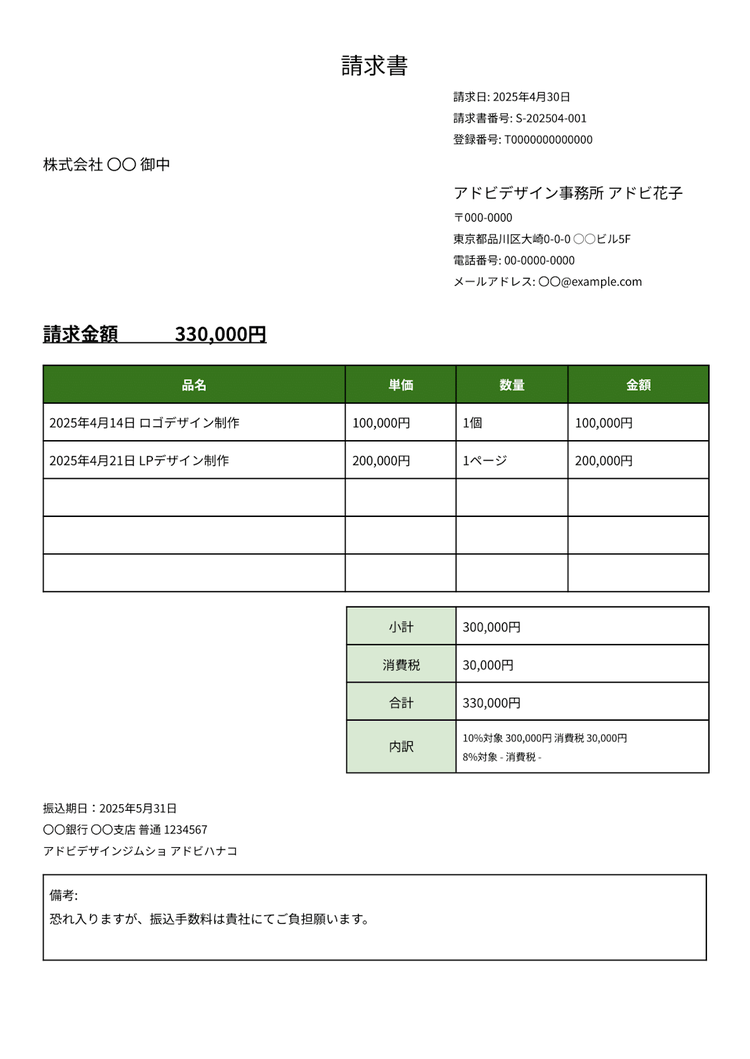 請求書

請求日: 2025年4月30日
請求書番号: S-202504-001
登録番号: T0000000000000

株式会社 〇〇 御中

アドビデザイン事務所 アドビ花子
〒000-0000
東京都品川区大崎0-0-0 〇〇ビル5F
電話番号: 00-0000-0000
メールアドレス: 〇〇@example.com

請求金額 330,000円

| 品名 | 単価 | 数量 | 金額 |
|---|---|---|---|
| 2025年4月14日 ロゴデザイン制作 | 100,000円 | 1個 | 100,000円 |
| 2025年4月21日 LPデザイン制作 | 200,000円 | 1ページ | 200,000円 |
| | | | |
| | | | |
| | | | |

| 小計 | 300,000円 |
|---|---|
| 消費税 | 30,000円 |
| 合計 | 330,000円 |
| 内訳 | 10%対象 300,000円 消費税 30,000円 8%対象 - 消費税 - |

振込期日：2025年5月31日
〇〇銀行 〇〇支店 普通 1234567
アドビデザインジムショ アドビハナコ

備考:
恐れ入りますが、振込手数料は貴社にてご負担願います。